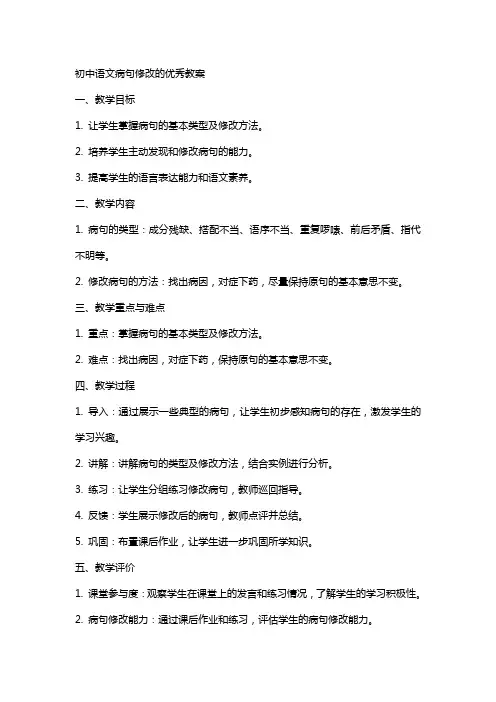 初中语文病句修改的优秀教案

一、教学目标

1. 让学生掌握病句的基本类型及修改方法。

2. 培养学生主动发现和修改病句的能力。

3. 提高学生的语言表达能力和语文素养。

二、教学内容

1. 病句的类型：成分残缺、搭配不当、语序不当、重复啰嗦、前后矛盾、指代不明等。

2. 修改病句的方法：找出病因，对症下药，尽量保持原句的基本意思不变。

三、教学重点与难点

1. 重点：掌握病句的基本类型及修改方法。

2. 难点：找出病因，对症下药，保持原句的基本意思不变。

四、教学过程

1. 导入：通过展示一些典型的病句，让学生初步感知病句的存在，激发学生的学习兴趣。

2. 讲解：讲解病句的类型及修改方法，结合实例进行分析。

3. 练习：让学生分组练习修改病句，教师巡回指导。

4. 反馈：学生展示修改后的病句，教师点评并总结。

5. 巩固：布置课后作业，让学生进一步巩固所学知识。

五、教学评价

1. 课堂参与度：观察学生在课堂上的发言和练习情况，了解学生的学习积极性。

2. 病句修改能力：通过课后作业和练习，评估学生的病句修改能力。